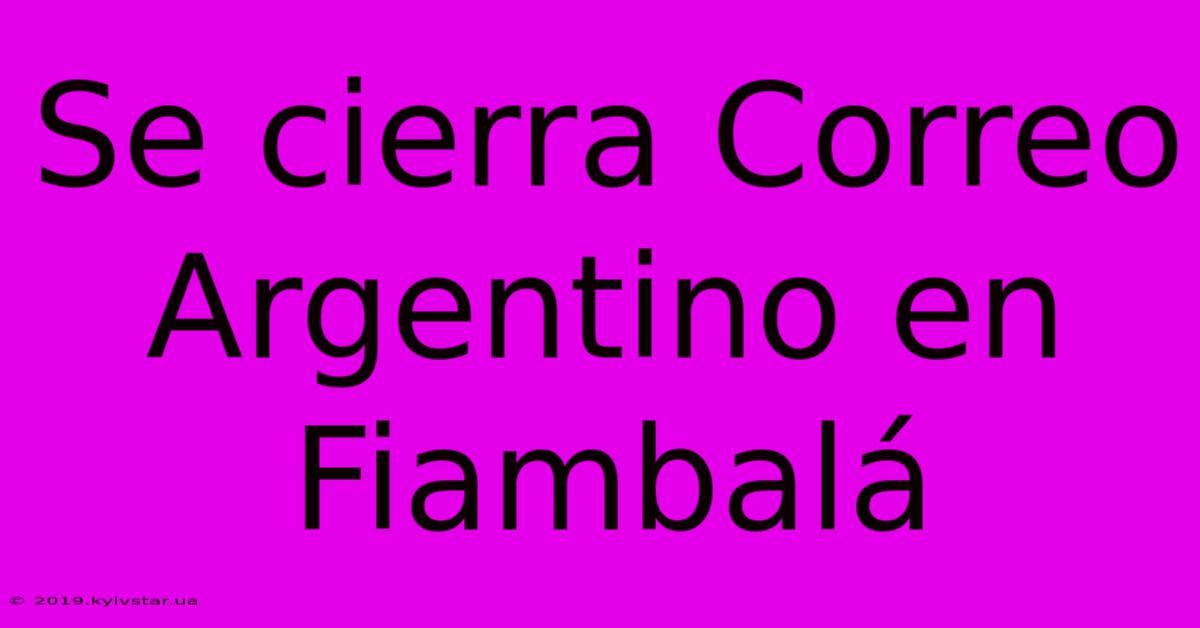 Se cierra Correo Argentino en Fiambalá

© 2019.kyivstar.ua